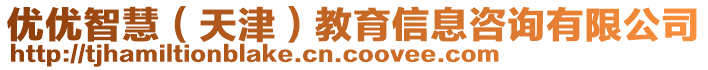 优优智慧（天津）教育信息咨询有限公司
http://tjhamiltionblake.cn.coovee.com